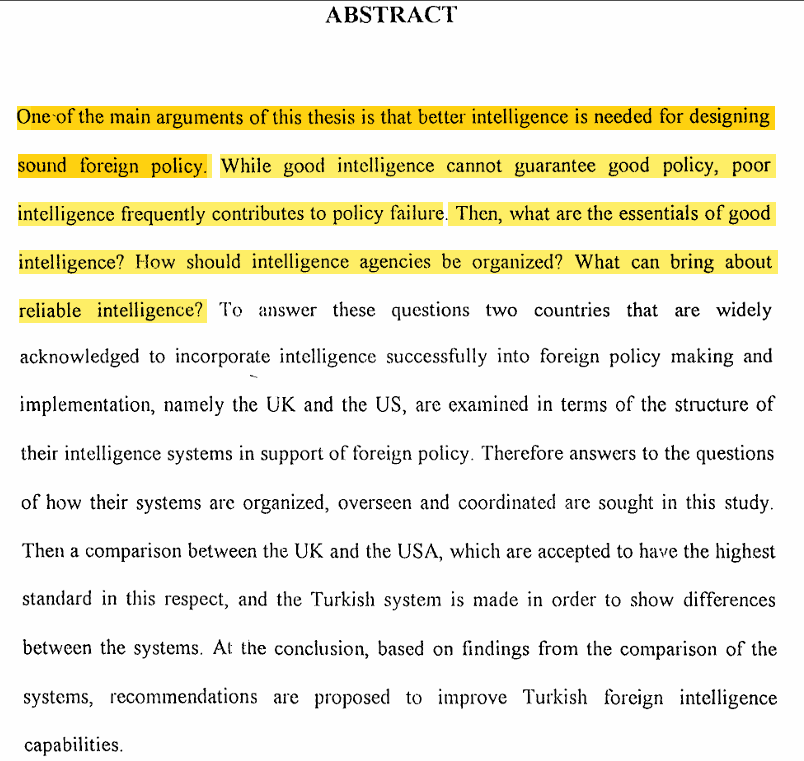 ABSTRACT

One of the main arguments of this thesis is that better intelligence is needed for designing sound foreign policy. While good intelligence cannot guarantee good policy, poor intelligence frequently contributes to policy failure. Then, what are the essentials of good intelligence? How should intelligence agencies be organized? What can bring about reliable intelligence? To answer these questions two countries that are widely acknowledged to incorporate intelligence successfully into foreign policy making and implementation, namely the UK and the US, are examined in terms of the structure of their intelligence systems in support of foreign policy. Therefore answers to the questions of how their systems are organized, overseen and coordinated are sought in this study. Then a comparison between the UK and the USA, which are accepted to have the highest standard in this respect, and the Turkish system is made in order to show differences between the systems. At the conclusion, based on findings from the comparison of the systems, recommendations are proposed to improve Turkish foreign intelligence capabilities.